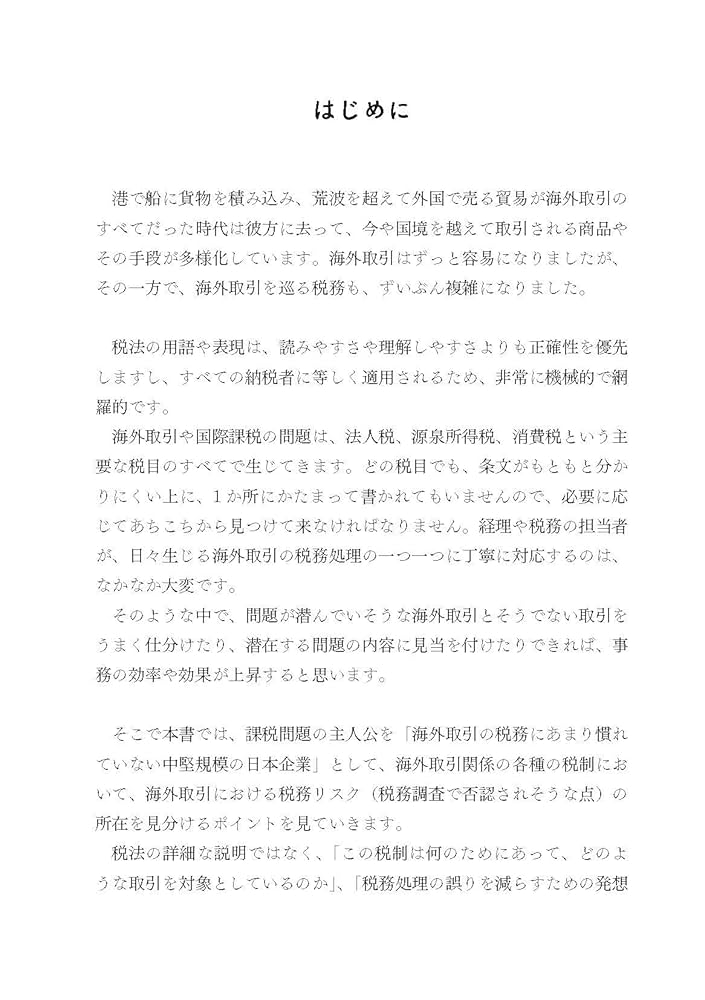 はじめに

港で船に貨物を積み込み、荒波を超えて外国で売る貿易が海外取引のすべてだった時代は彼方に去って、今や国境を越えて取引される商品やその手段が多様化しています。海外取引はずっと容易になりましたが、その一方で、海外取引を巡る税務も、ずいぶん複雑になりました。

税法の用語や表現は、読みやすさや理解しやすさよりも正確性を優先しますし、すべての納税者に等しく適用されるため、非常に機械的で網羅的です。

海外取引や国際課税の問題は、法人税、源泉所得税、消費税という主要な税目のすべてで生じてきます。どの税目でも、条文がもともと分かりにくい上に、1か所にかたまって書かれてもいませんので、必要に応じてあちこちから見つけて来なければなりません。経理や税務の担当者が、日々生じる海外取引の税務処理の一つ一つに丁寧に対応するのは、なかなか大変です。

そのような中で、問題が潜んでいそうな海外取引とそうでない取引をうまく仕分けたり、潜在する問題の内容に見当を付けたりできれば、事務の効率や効果が上昇すると思います。

そこで本書では、課税問題の主人公を「海外取引の税務にあまり慣れていない中堅規模の日本企業」として、海外取引関係の各種の税制において、海外取引における税務リスク（税務調査で否認されそうな点）の所在を見分けるポイントを見ていきます。

税法の詳細な説明ではなく、「この税制は何のためにあって、どのような取引を対象としているのか」、「税務処理の誤りを減らすための発想